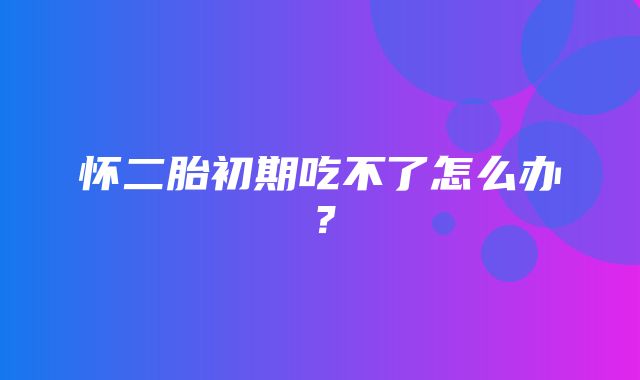 怀二胎初期吃不了怎么办？